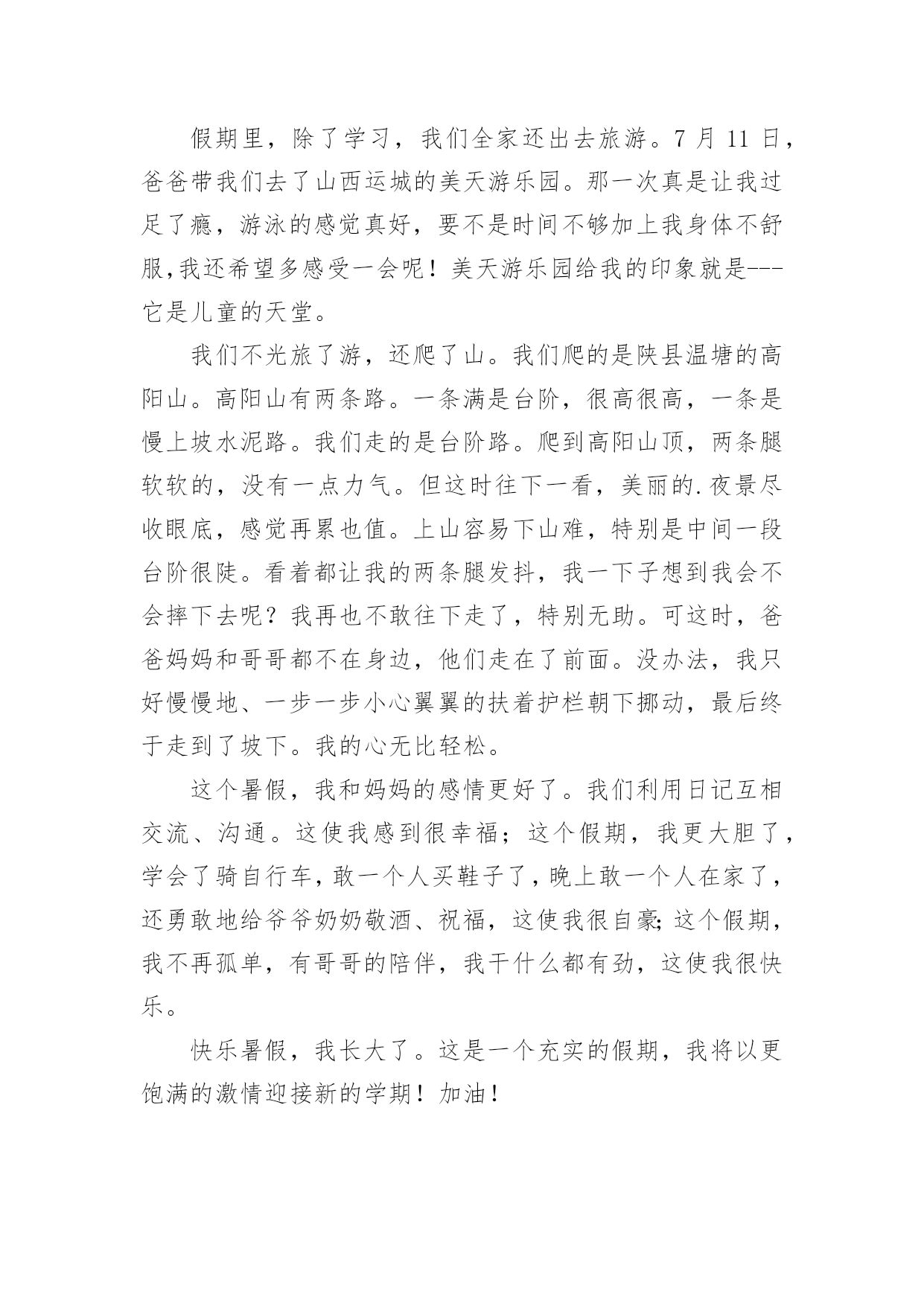 假期里，除了学习，我们全家还出去旅游。7 月 11 日，爸爸带我们去了山西运城的美天游乐园。那一次真是让我过足了瘾，游泳的感觉真好，要不是时间不够加上我身体不舒服,我还希望多感受一会呢！美天游乐园给我的印象就是---它是儿童的天堂。

我们不光旅了游，还爬了山。我们爬的是陕县温塘的高阳山。高阳山有两条路。一条满是台阶，很高很高，一条是慢上坡水泥路。我们走的是台阶路。爬到高阳山顶，两条腿软软的，没有一点力气。但这时往下一看，美丽的.夜景尽收眼底，感觉再累也值。上山容易下山难，特别是中间一段台阶很陡。看着都让我的两条腿发抖，我一下子想到我会不会摔下去呢？我再也不敢往下走了，特别无助。可这时，爸爸妈妈和哥哥都不在身边，他们走在了前面。没办法，我只好慢慢地、一步一步小心翼翼的扶着护栏朝下挪动，最后终于走到了坡下。我的心无比轻松。

这个暑假，我和妈妈的感情更好了。我们利用日记互相交流、沟通。这使我感到很幸福；这个假期，我更大胆了，学会了骑自行车，敢一个人买鞋子了，晚上敢一个人在家了，还勇敢地给爷爷奶奶敬酒、祝福，这使我很自豪;这个假期，我不再孤单，有哥哥的陪伴，我干什么都有劲，这使我很快乐。

快乐暑假，我长大了。这是一个充实的假期，我将以更饱满的激情迎接新的学期！加油！